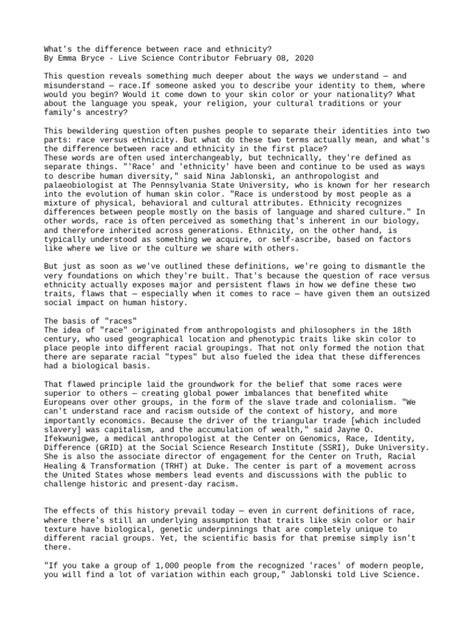 What's the difference between race and ethnicity?
By Emma Bryce - Live Science Contributor February 08, 2020

This question reveals something much deeper about the ways we understand — and misunderstand — race.If someone asked you to describe your identity to them, where would you begin? Would it come down to your skin color or your nationality? What about the language you speak, your religion, your cultural traditions or your family's ancestry?

This bewildering question often pushes people to separate their identities into two parts: race versus ethnicity. But what do these two terms actually mean, and what's the difference between race and ethnicity in the first place?
These words are often used interchangeably, but technically, they're defined as separate things. "'Race' and 'ethnicity' have been and continue to be used as ways to describe human diversity," said Nina Jablonski, an anthropologist and palaeobiologist at The Pennsylvania State University, who is known for her research into the evolution of human skin color. "Race is understood by most people as a mixture of physical, behavioral and cultural attributes. Ethnicity recognizes differences between people mostly on the basis of language and shared culture." In other words, race is often perceived as something that's inherent in our biology, and therefore inherited across generations. Ethnicity, on the other hand, is typically understood as something we acquire, or self-ascribe, based on factors like where we live or the culture we share with others.

But just as soon as we've outlined these definitions, we're going to dismantle the very foundations on which they're built. That's because the question of race versus ethnicity actually exposes major and persistent flaws in how we define these two traits, flaws that — especially when it comes to race — have given them an outsized social impact on human history.

The basis of "races"
The idea of "race" originated from anthropologists and philosophers in the 18th century, who used geographical location and phenotypic traits like skin color to place people into different racial groupings. That not only formed the notion that there are separate racial "types" but also fueled the idea that these differences had a biological basis.

That flawed principle laid the groundwork for the belief that some races were superior to others — creating global power imbalances that benefited white Europeans over other groups, in the form of the slave trade and colonialism. "We can't understand race and racism outside of the context of history, and more importantly economics. Because the driver of the triangular trade [which included slavery] was capitalism, and the accumulation of wealth," said Jayne O. Ifekwunigwe, a medical anthropologist at the Center on Genomics, Race, Identity, Difference (GRID) at the Social Science Research Institute (SSRI), Duke University. She is also the associate director of engagement for the Center on Truth, Racial Healing & Transformation (TRHT) at Duke. The center is part of a movement across the United States whose members lead events and discussions with the public to challenge historic and present-day racism.

The effects of this history prevail today — even in current definitions of race, where there's still an underlying assumption that traits like skin color or hair texture have biological, genetic underpinnings that are completely unique to different racial groups. Yet, the scientific basis for that premise simply isn't there.

"If you take a group of 1,000 people from the recognized 'races' of modern people, you will find a lot of variation within each group," Jablonski told Live Science.